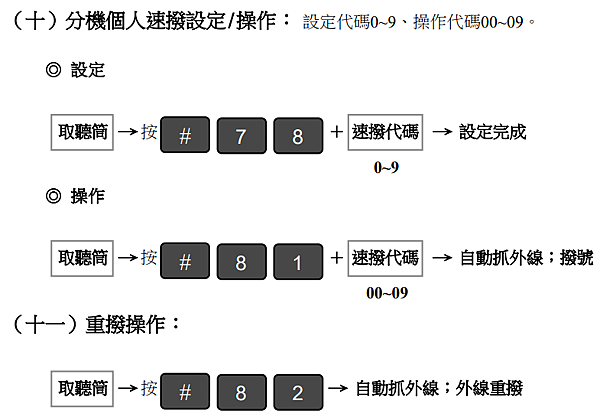 （十）分機個人速撥設定/操作： 設定代碼0~9、操作代碼00~09。

◎ 設定

取聽筒 → 按 # 7 8 + 速撥代碼 → 設定完成

0~9

◎ 操作

取聽筒 → 按 # 8 1 + 速撥代碼 → 自動抓外線；撥號

00~09

（十一）重撥操作：

取聽筒 → 按 # 8 2 → 自動抓外線；外線重撥